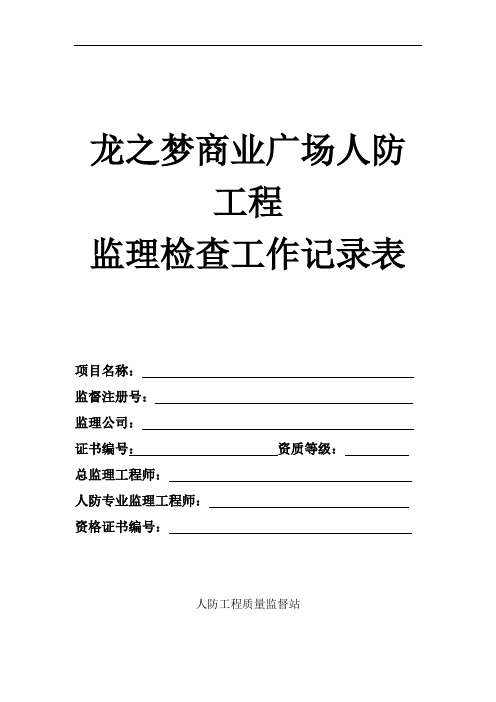 龙之梦商业广场人防工程

监理检查工作记录表

项目名称：

监督注册号：

监理公司：

证书编号：　　　　　资质等级：

总监理工程师：

人防专业监理工程师：

资格证书编号：

人防工程质量监督站